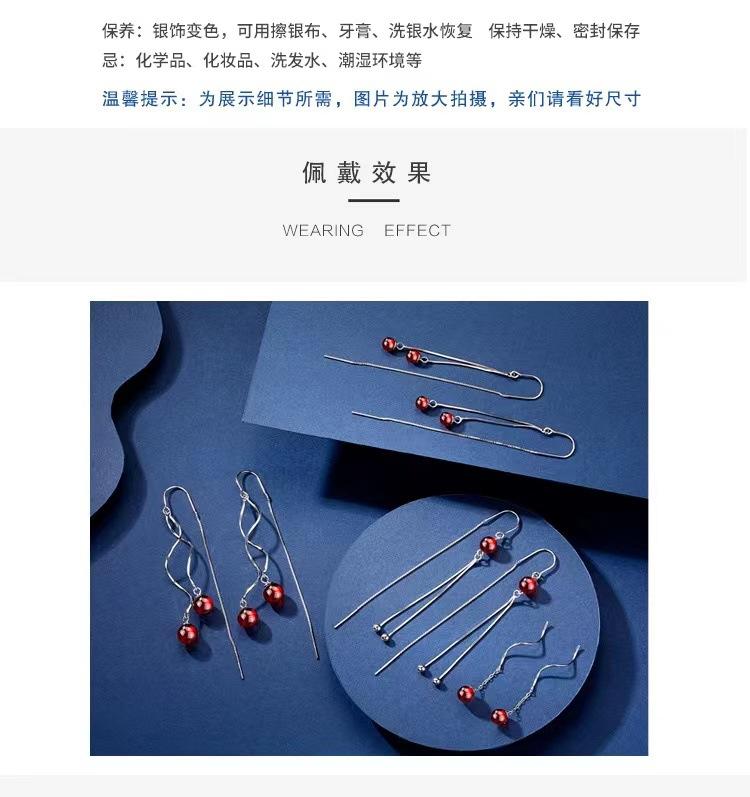 保养：银饰变色，可用擦银布、牙膏、洗银水恢复　保持干燥、密封保存
忌：化学品、化妆品、洗发水、潮湿环境等

温馨提示：为展示细节所需，图片为放大拍摄，亲们请看好尺寸

佩戴效果

WEARING　EFFECT